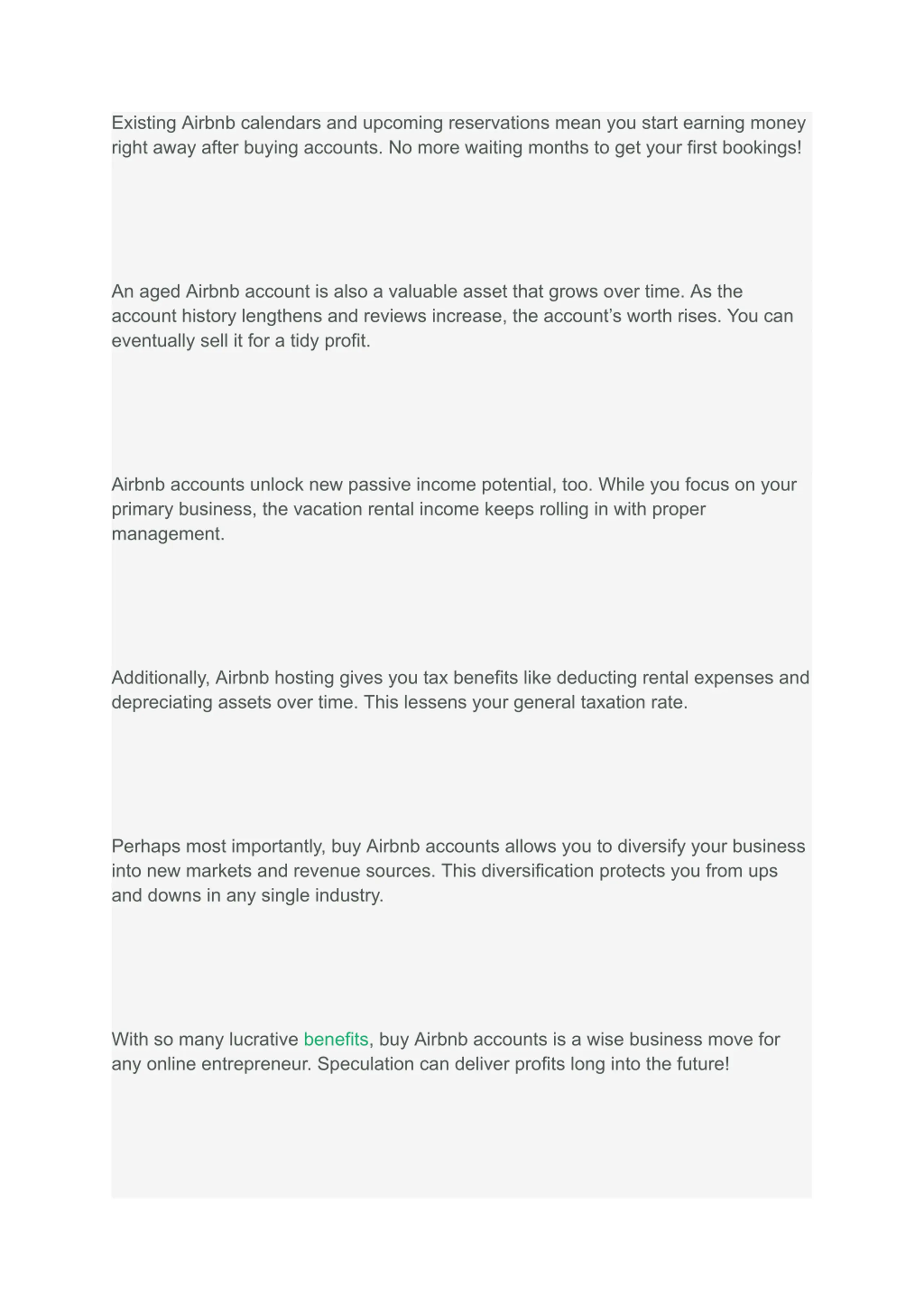 Existing Airbnb calendars and upcoming reservations mean you start earning money right away after buying accounts. No more waiting months to get your first bookings!

An aged Airbnb account is also a valuable asset that grows over time. As the account history lengthens and reviews increase, the account’s worth rises. You can eventually sell it for a tidy profit.

Airbnb accounts unlock new passive income potential, too. While you focus on your primary business, the vacation rental income keeps rolling in with proper management.

Additionally, Airbnb hosting gives you tax benefits like deducting rental expenses and depreciating assets over time. This lessens your general taxation rate.

Perhaps most importantly, buy Airbnb accounts allows you to diversify your business into new markets and revenue sources. This diversification protects you from ups and downs in any single industry.

With so many lucrative benefits, buy Airbnb accounts is a wise business move for any online entrepreneur. Speculation can deliver profits long into the future!